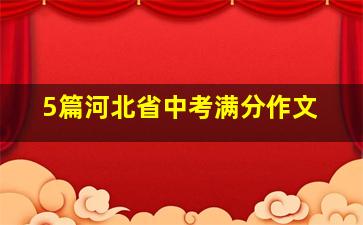 5篇河北省中考满分作文